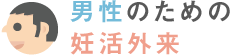 男性のための
妊活外来